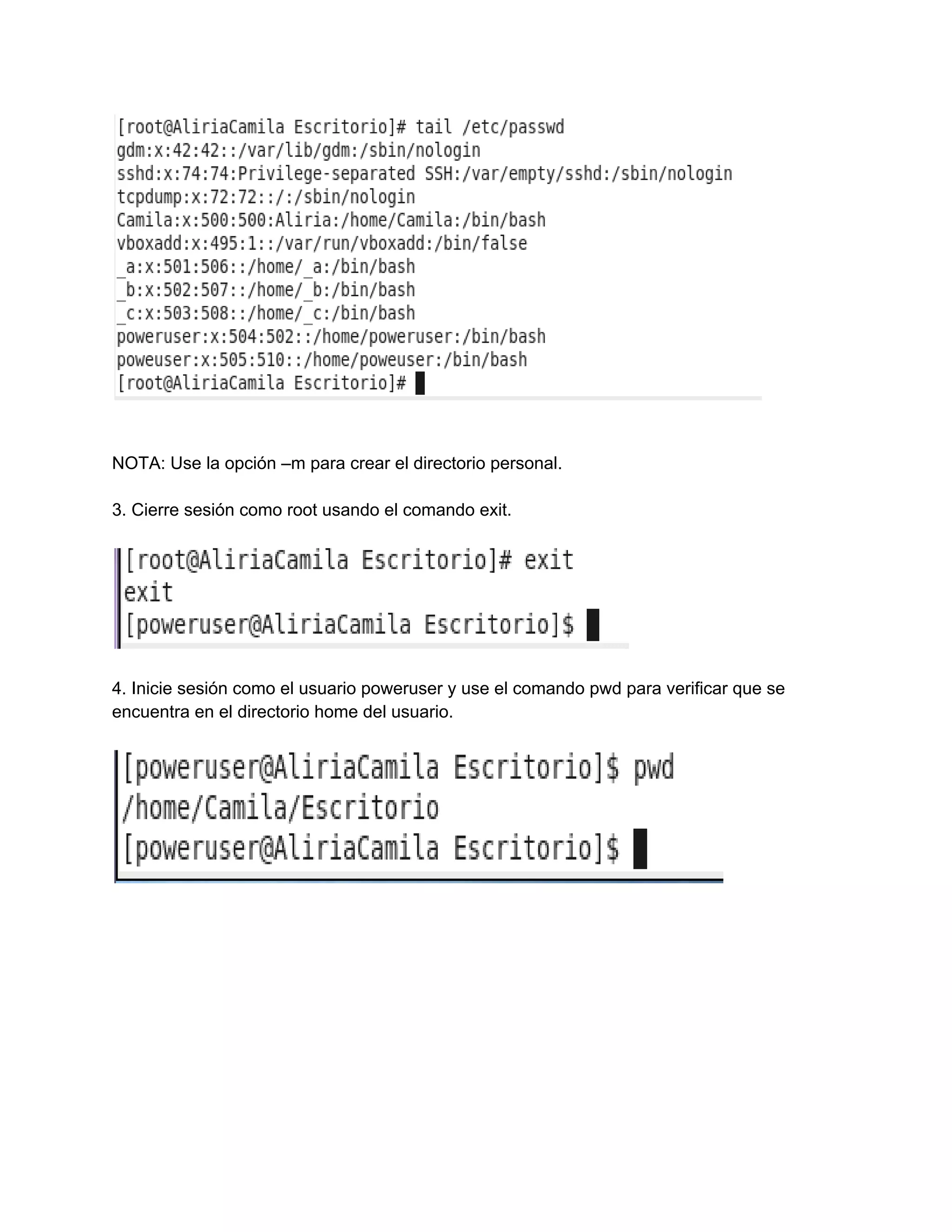 [root@AliriaCamila Escritorio]# tail /etc/passwd
gdm:x:42:42::/var/lib/gdm:/sbin/nologin
sshd:x:74:74:Privilege-separated SSH:/var/empty/sshd:/sbin/nologin
tcpdump:x:72:72::/:/sbin/nologin
Camila:x:500:500:Aliria:/home/Camila:/bin/bash
vboxadd:x:495:1::/var/run/vboxadd:/bin/false
_a:x:501:506::/home/_a:/bin/bash
_b:x:502:507::/home/_b:/bin/bash
_c:x:503:508::/home/_c:/bin/bash
poweruser:x:504:502::/home/poweruser:/bin/bash
poweuser:x:505:510::/home/poweuser:/bin/bash
[root@AliriaCamila Escritorio]#

NOTA: Use la opción –m para crear el directorio personal.

3. Cierre sesión como root usando el comando exit.

[root@AliriaCamila Escritorio]# exit
exit
[poweruser@AliriaCamila Escritorio]$

4. Inicie sesión como el usuario poweruser y use el comando pwd para verificar que se encuentra en el directorio home del usuario.

[poweruser@AliriaCamila Escritorio]$ pwd
/home/Camila/Escritorio
[poweruser@AliriaCamila Escritorio]$